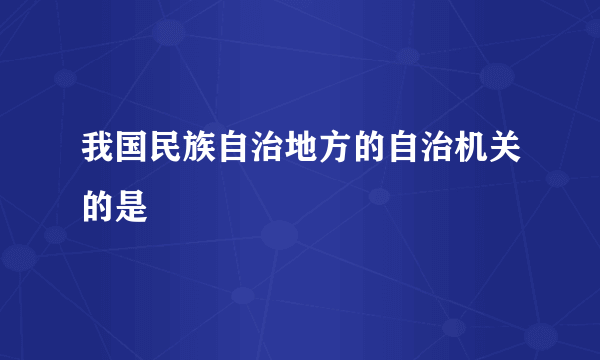 我国民族自治地方的自治机关的是